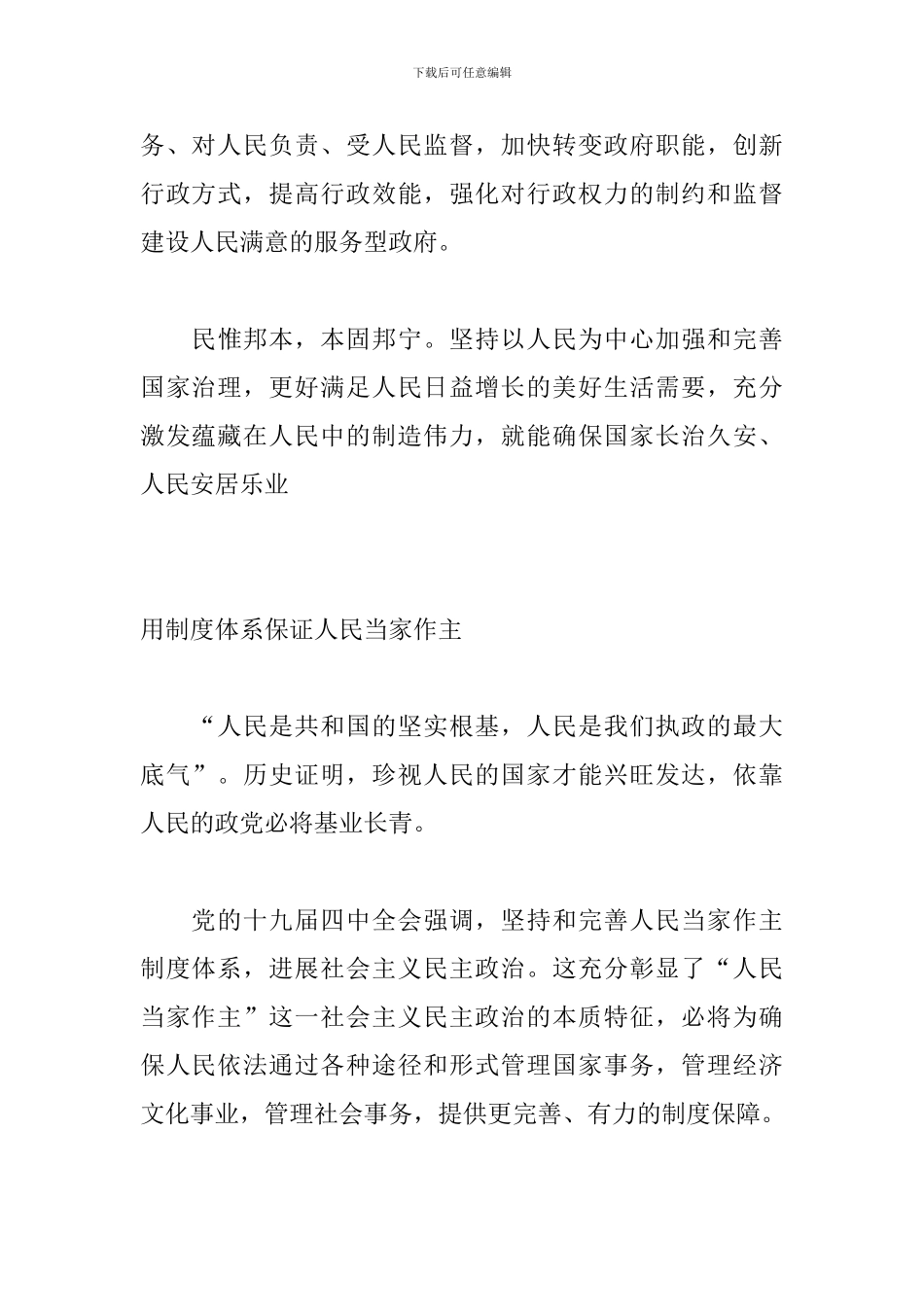 下载后可任意编辑

务、对人民负责、受人民监督，加快转变政府职能，创新行政方式，提高行政效能，强化对行政权力的制约和监督建设人民满意的服务型政府。

民惟邦本，本固邦宁。坚持以人民为中心加强和完善国家治理，更好满足人民日益增长的美好生活需要，充分激发蕴藏在人民中的制造伟力，就能确保国家长治久安、人民安居乐业

用制度体系保证人民当家作主

“人民是共和国的坚实根基，人民是我们执政的最大底气”。历史证明，珍视人民的国家才能兴旺发达，依靠人民的政党必将基业长青。

党的十九届四中全会强调，坚持和完善人民当家作主制度体系，进展社会主义民主政治。这充分彰显了“人民当家作主”这一社会主义民主政治的本质特征，必将为确保人民依法通过各种途径和形式管理国家事务，管理经济文化事业，管理社会事务，提供更完善、有力的制度保障。